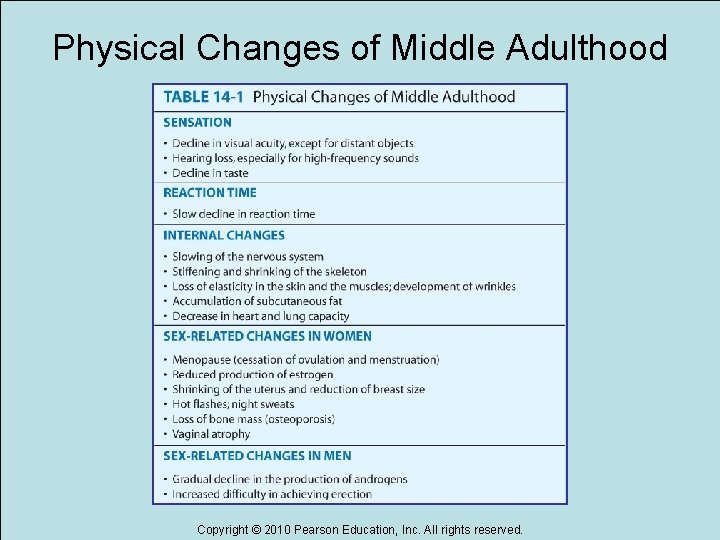 Physical Changes of Middle Adulthood

TABLE 14-1 Physical Changes of Middle Adulthood

SENSATION
• Decline in visual acuity, except for distant objects
• Hearing loss, especially for high-frequency sounds
• Decline in taste

REACTION TIME
• Slow decline in reaction time

INTERNAL CHANGES
• Slowing of the nervous system
• Stiffening and shrinking of the skeleton
• Loss of elasticity in the skin and the muscles; development of wrinkles
• Accumulation of subcutaneous fat
• Decrease in heart and lung capacity

SEX-RELATED CHANGES IN WOMEN
• Menopause (cessation of ovulation and menstruation)
• Reduced production of estrogen
• Shrinking of the uterus and reduction of breast size
• Hot flashes; night sweats
• Loss of bone mass (osteoporosis)
• Vaginal atrophy

SEX-RELATED CHANGES IN MEN
• Gradual decline in the production of androgens
• Increased difficulty in achieving erection

Copyright © 2010 Pearson Education, Inc. All rights reserved.